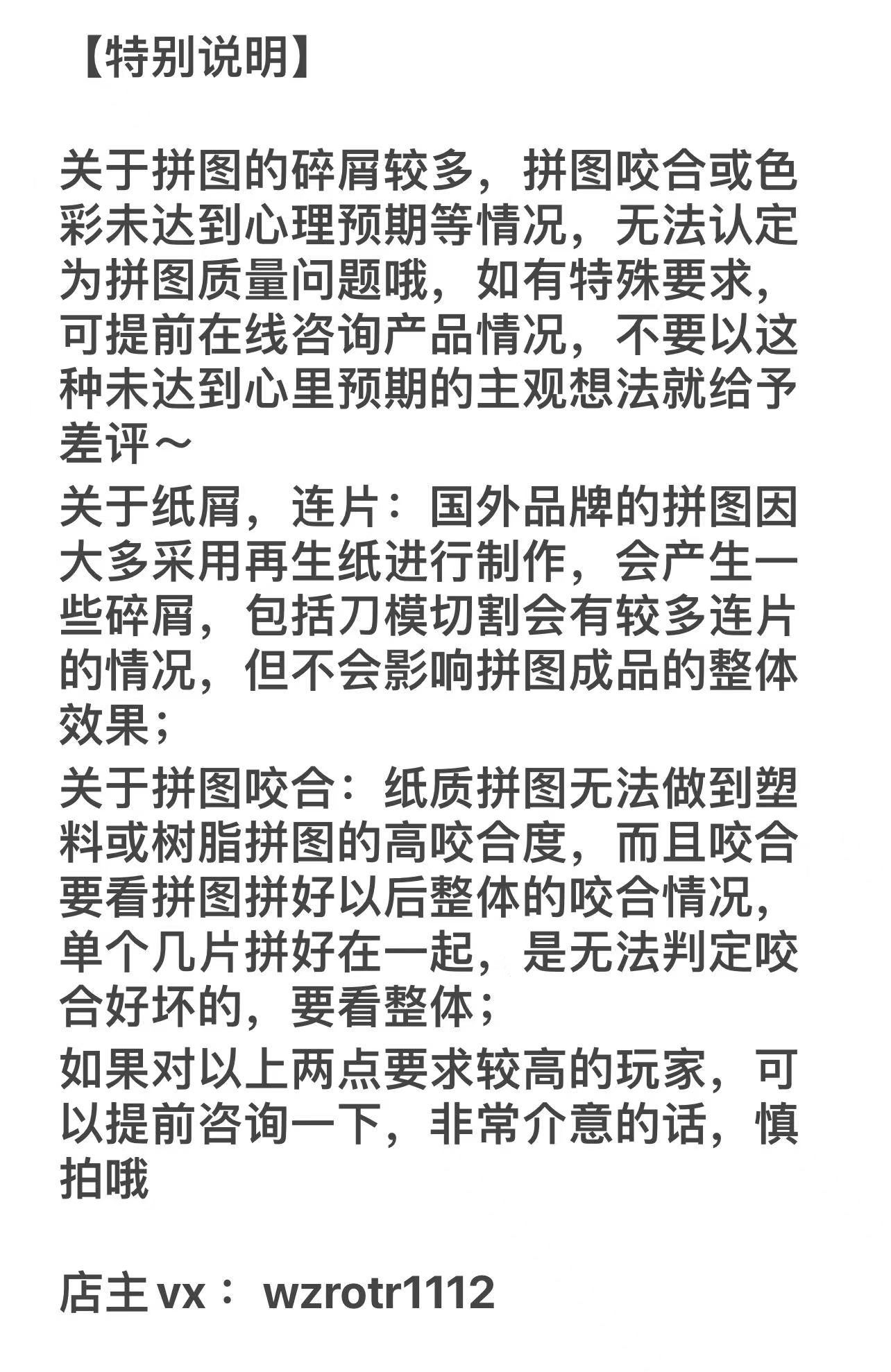 【特别说明】

关于拼图的碎屑较多，拼图咬合或色彩未达到心理预期等情况，无法认定为拼图质量问题哦，如有特殊要求，可提前在线咨询产品情况，不要以这种未达到心里预期的主观想法就给予差评～
关于纸屑，连片：国外品牌的拼图因大多采用再生纸进行制作，会产生一些碎屑，包括刀模切割会有较多连片的情况，但不会影响拼图成品的整体效果；
关于拼图咬合：纸质拼图无法做到塑料或树脂拼图的高咬合度，而且咬合要看拼图拼好以后整体的咬合情况，单个几片拼好在一起，是无法判定咬合好坏的，要看整体；
如果对以上两点要求较高的玩家，可以提前咨询一下，非常介意的话，慎拍哦

店主 vx： wzrotr1112